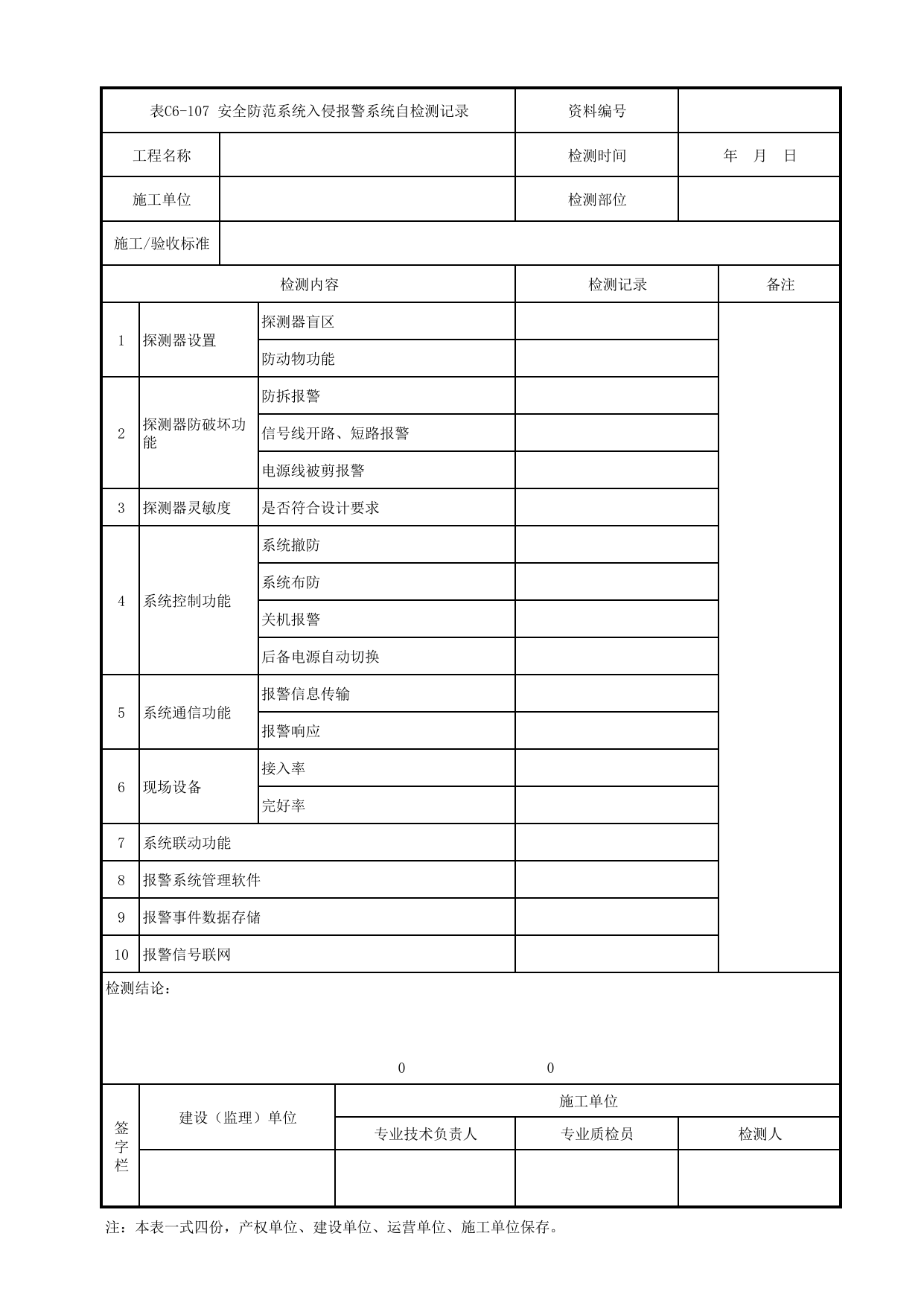 表C6-107 安全防范系统入侵报警系统自检测记录 资料编号

工程名称 检测时间 年 月 日

施工单位 检测部位

施工/验收标准

| 检测内容 | | | 检测记录 | 备注 |
|---|---|---|---|---|
| 1 | 探测器设置 | 探测器盲区 | | |
| | | 防动物功能 | | |
| 2 | 探测器防破坏功能 | 防拆报警 | | |
| | | 信号线开路、短路报警 | | |
| | | 电源线被剪报警 | | |
| 3 | 探测器灵敏度 | 是否符合设计要求 | | |
| 4 | 系统控制功能 | 系统撤防 | | |
| | | 系统布防 | | |
| | | 关机报警 | | |
| | | 后备电源自动切换 | | |
| 5 | 系统通信功能 | 报警信息传输 | | |
| | | 报警响应 | | |
| 6 | 现场设备 | 接入率 | | |
| | | 完好率 | | |
| 7 | 系统联动功能 | | | |
| 8 | 报警系统管理软件 | | | |
| 9 | 报警事件数据存储 | | | |
| 10 | 报警信号联网 | | | |

检测结论：

0 0

签字栏

建设（监理）单位

施工单位

专业技术负责人 专业质检员 检测人

注：本表一式四份，产权单位、建设单位、运营单位、施工单位保存。